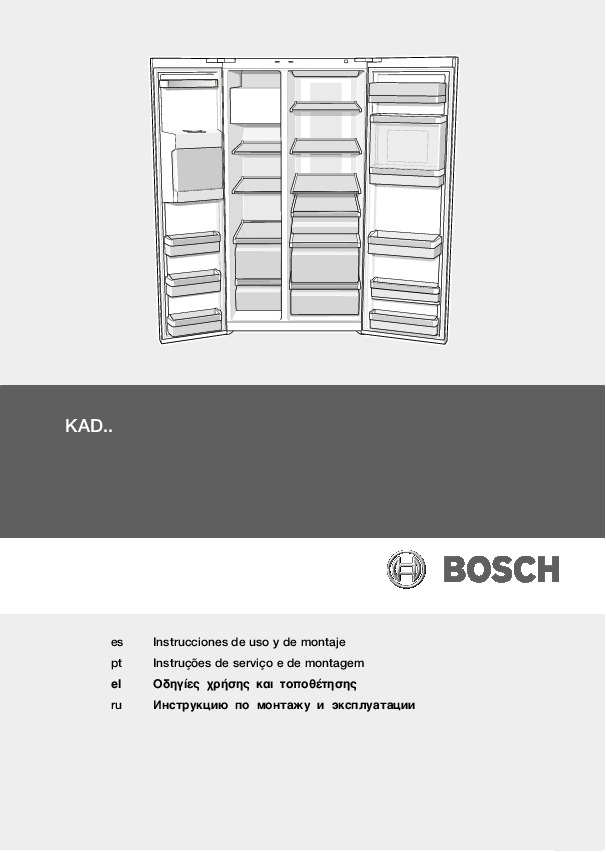 KAD..

BOSCH

es Instrucciones de uso y de montaje
pt Instruções de serviço e de montagem
el Οδηγίες χρήσης και τοποθέτησης
ru Инструкцию по монтажу и эксплуатации